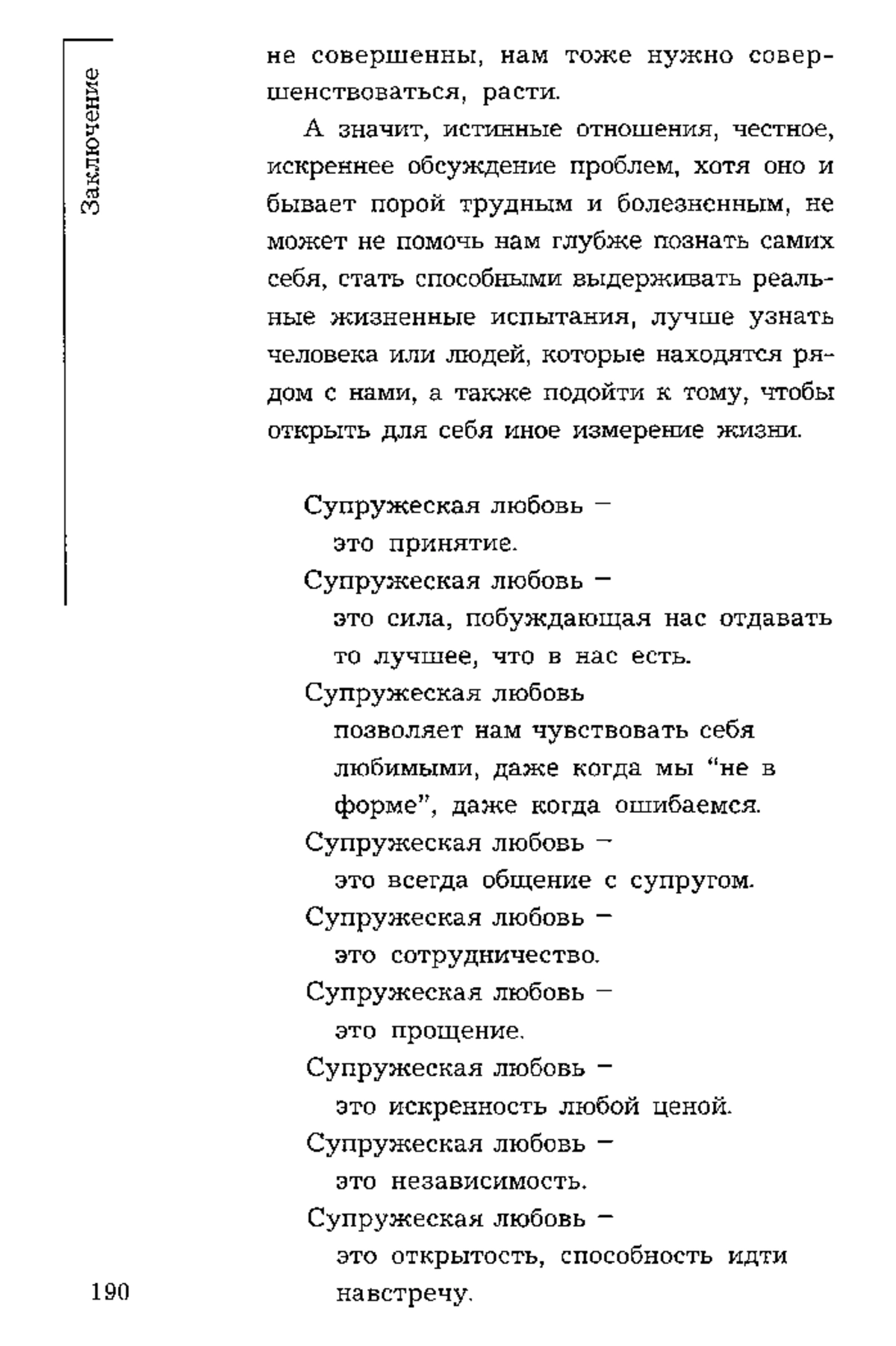 Заключение

не совершенны, нам тоже нужно совершенствоваться, расти.

А значит, истинные отношения, честное, искреннее обсуждение проблем, хотя оно и бывает порой трудным и болезненным, не может не помочь нам глубже познать самих себя, стать способными выдерживать реальные жизненные испытания, лучше узнать человека или людей, которые находятся рядом с нами, а также подойти к тому, чтобы открыть для себя иное измерение жизни.

Супружеская любовь –
это принятие.
Супружеская любовь –
это сила, побуждающая нас отдавать то лучшее, что в нас есть.
Супружеская любовь
позволяет нам чувствовать себя любимыми, даже когда мы “не в форме”, даже когда ошибаемся.
Супружеская любовь –
это всегда общение с супругом.
Супружеская любовь –
это сотрудничество.
Супружеская любовь –
это прощение.
Супружеская любовь –
это искренность любой ценой.
Супружеская любовь –
это независимость.
Супружеская любовь –
это открытость, способность идти навстречу.

190